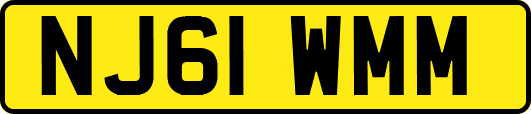 NJ61 WMM